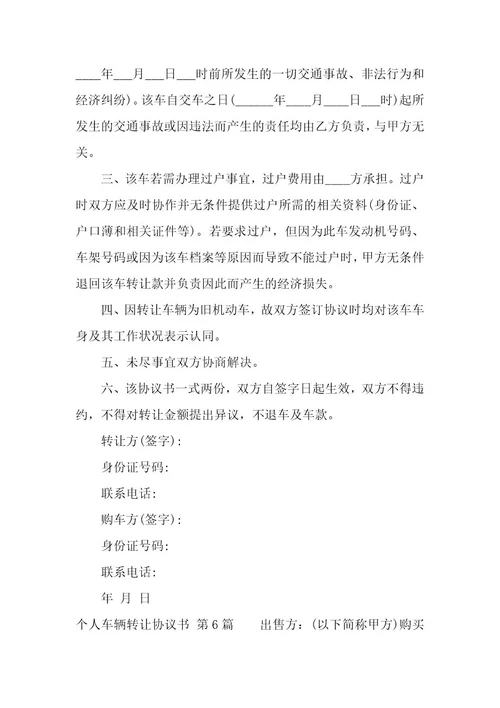 ____年___月___日___时前所发生的一切交通事故、非法行为和经济纠纷）。该车自交车之日（______年____月____日___时）起所发生的交通事故或因违法而产生的责任均由乙方负责，与甲方无关。

三、该车若需办理过户事宜，过户费用由____方承担。过户时双方应及时协作并无条件提供过户所需的相关资料（身份证、户口薄和相关证件等）。若要求过户，但因为此车发动机号码、车架号码或因为该车档案等原因而导致不能过户时，甲方无条件退回该车转让款并负责因此而产生的经济损失。

四、因转让车辆为旧机动车，故双方签订协议时均对该车车身及其工作状况表示认同。

五、未尽事宜双方协商解决。

六、该协议书一式两份，双方自签字日起生效，双方不得违约，不得对转让金额提出异议，不退车及车款。

转让方（签字）：

身份证号码：

联系电话：

购车方（签字）：

身份证号码：

联系电话：

年 月 日

个人车辆转让协议书 第6篇 出售方：（以下简称甲方）购买